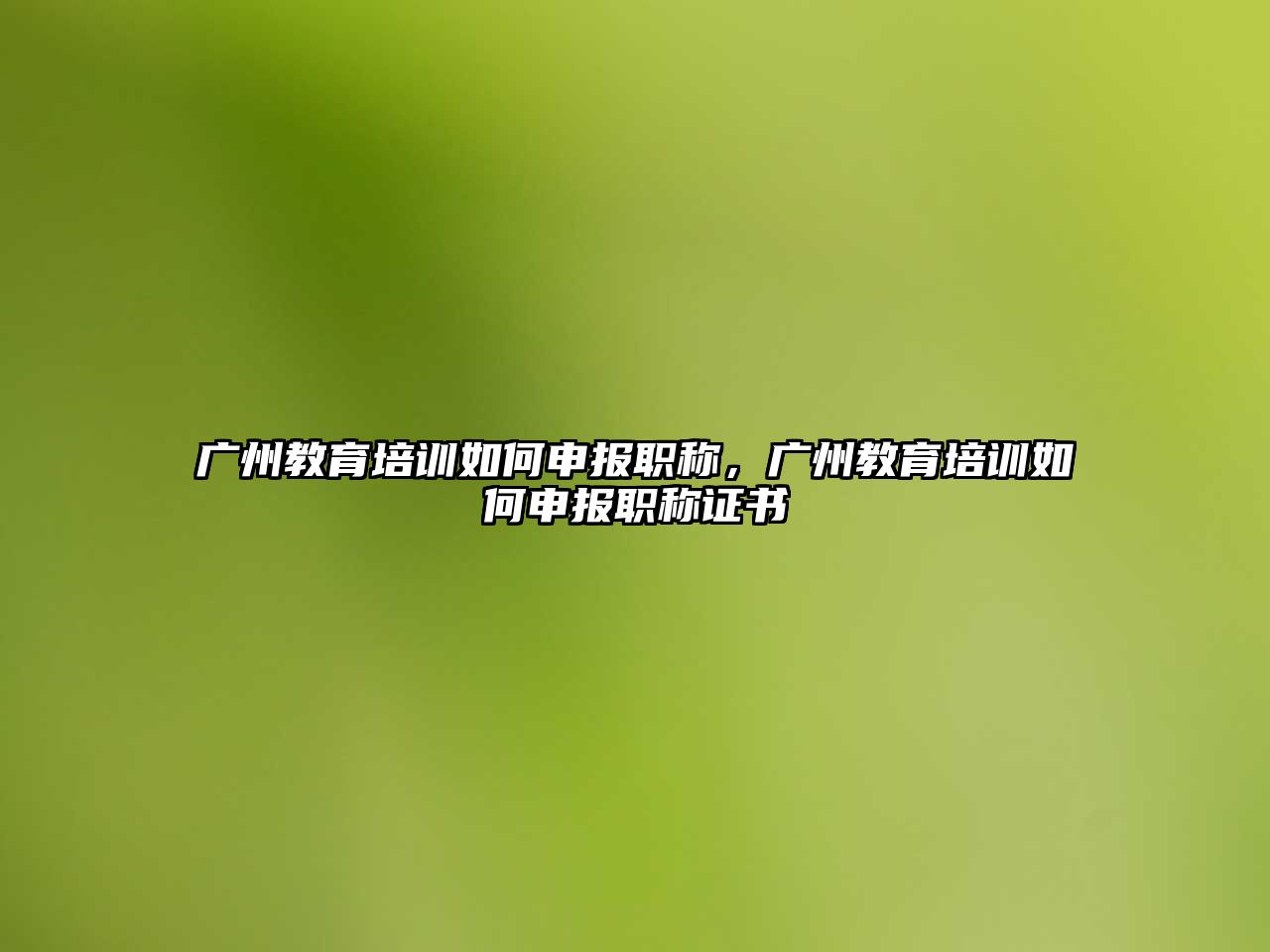 广州教育培训如何申报职称，广州教育培训如何申报职称证书